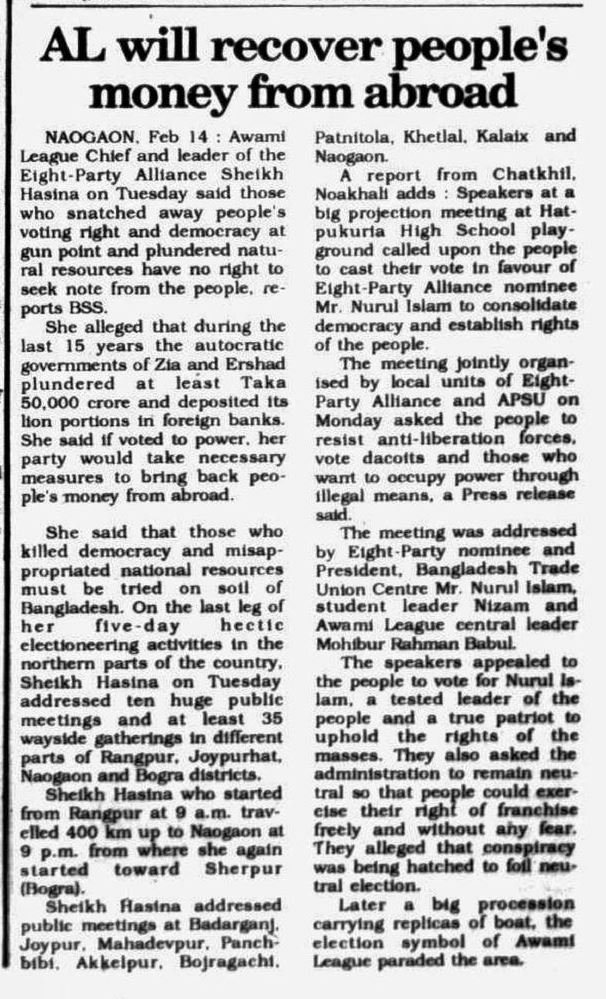 AL will recover people's money from abroad

NAOGAON, Feb 14 : Awami League Chief and leader of the Eight-Party Alliance Sheikh Hasina on Tuesday said those who snatched away people's voting right and democracy at gun point and plundered natural resources have no right to seek note from the people, reports BSS.

She alleged that during the last 15 years the autocratic governments of Zia and Ershad plundered at least Taka 50,000 crore and deposited its lion portions in foreign banks. She said if voted to power, her party would take necessary measures to bring back people's money from abroad.

She said that those who killed democracy and misappropriated national resources must be tried on soil of Bangladesh. On the last leg of her five-day hectic electioneering activities in the northern parts of the country, Sheikh Hasina on Tuesday addressed ten huge public meetings and at least 35 wayside gatherings in different parts of Rangpur, Joypurhat, Naogaon and Bogra districts.

Sheikh Hasina who started from Rangpur at 9 a.m. travelled 400 km up to Naogaon at 9 p.m. from where she again started toward Sherpur (Bogra).

Sheikh Hasina addressed public meetings at Badarganj, Joypur, Mahadevpur, Panchbibi, Akkelpur, Bojragachi, Patnitola, Khetlal, Kalaix and Naogaon.

A report from Chatkhil, Noakhali adds : Speakers at a big projection meeting at Hatpukuria High School playground called upon the people to cast their vote in favour of Eight-Party Alliance nominee Mr. Nurul Islam to consolidate democracy and establish rights of the people.

The meeting jointly organised by local units of Eight-Party Alliance and APSU on Monday asked the people to resist anti-liberation forces, vote dacoits and those who want to occupy power through illegal means, a Press release said.

The meeting was addressed by Eight-Party nominee and President, Bangladesh Trade Union Centre Mr. Nurul Islam, student leader Nizam and Awami League central leader Mohibur Rahman Babul.

The speakers appealed to the people to vote for Nurul Islam, a tested leader of the people and a true patriot to uphold the rights of the masses. They also asked the administration to remain neutral so that people could exercise their right of franchise freely and without any fear. They alleged that conspiracy was being hatched to foil neutral election.

Later a big procession carrying replicas of boat, the election symbol of Awami League paraded the area.